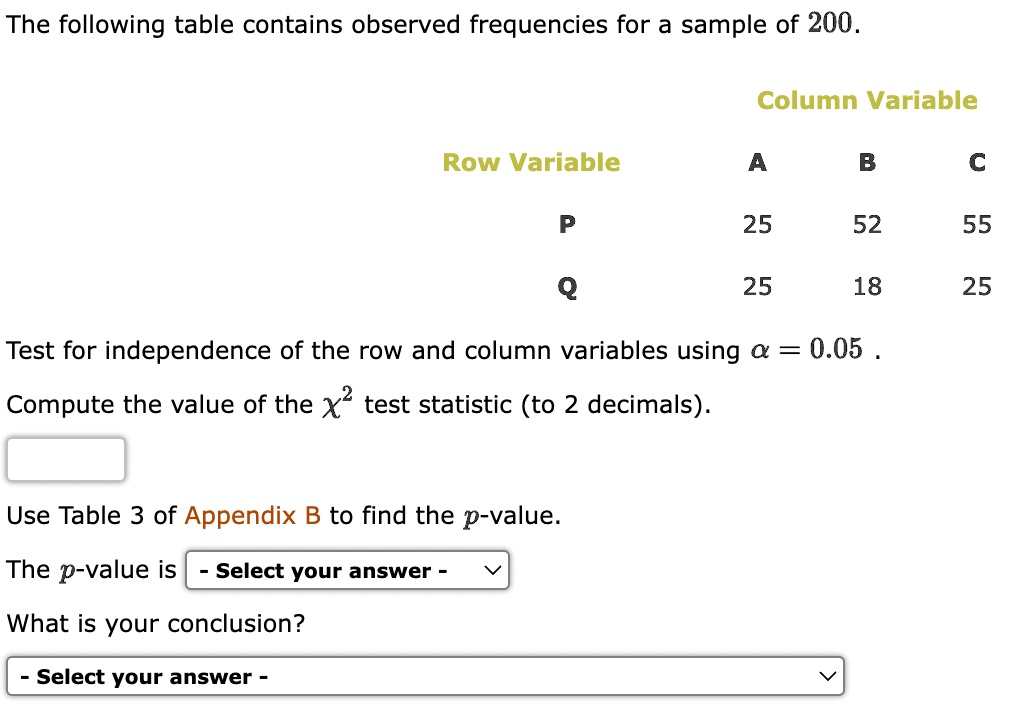 The following table contains observed frequencies for a sample of $200$.

| | Column Variable | | |
|---|---|---|---|
| Row Variable | A | B | C |
| P | 25 | 52 | 55 |
| Q | 25 | 18 | 25 |

Test for independence of the row and column variables using $\alpha = 0.05$ .

Compute the value of the $\chi^2$ test statistic (to 2 decimals).

Use Table 3 of Appendix B to find the $p$-value.

The $p$-value is - Select your answer -

What is your conclusion?

- Select your answer -